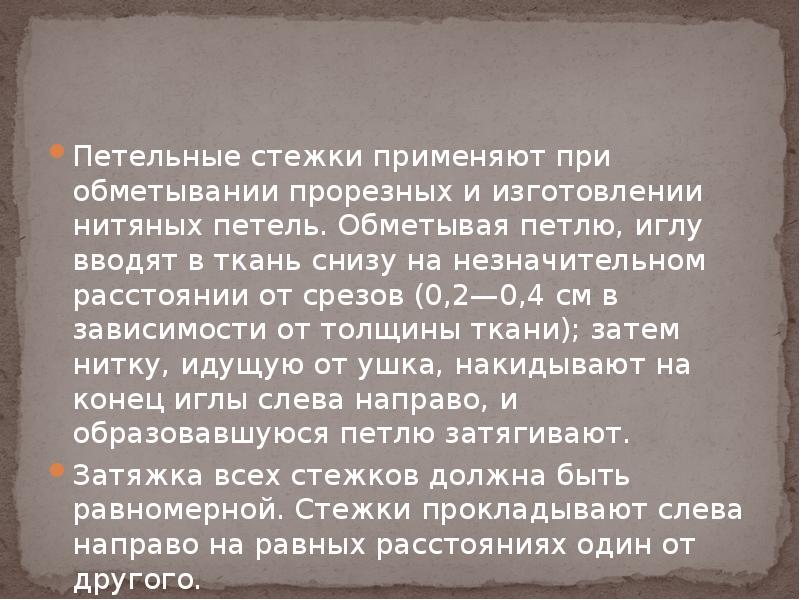 Петельные стежки применяют при обметывании прорезных и изготовлении нитяных петель. Обметывая петлю, иглу вводят в ткань снизу на незначительном расстоянии от срезов (0,2—0,4 см в зависимости от толщины ткани); затем нитку, идущую от ушка, накидывают на конец иглы слева направо, и образовавшуюся петлю затягивают.

Затяжка всех стежков должна быть равномерной. Стежки прокладывают слева направо на равных расстояниях один от другого.